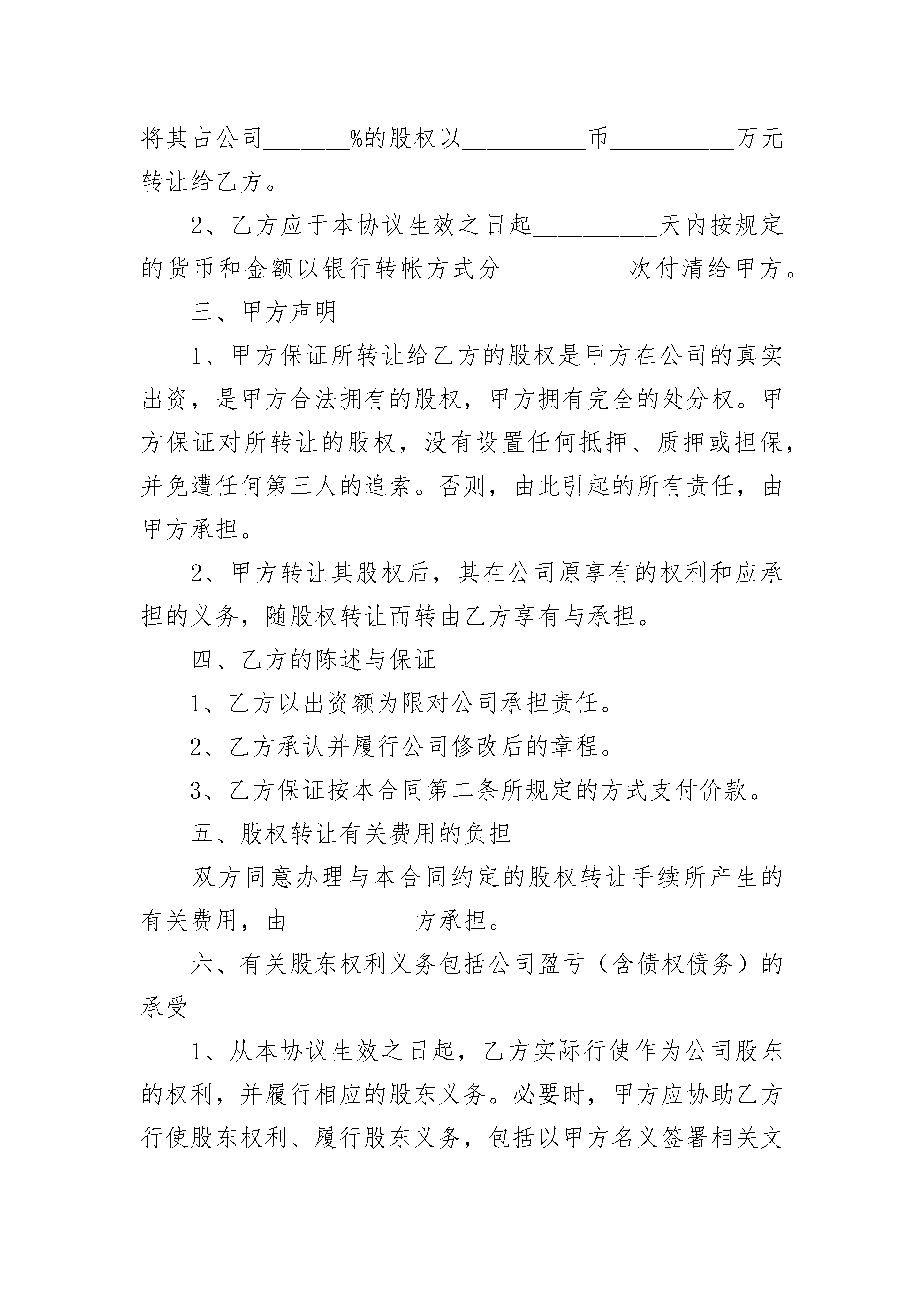 将其占公司______%的股权以__________币__________万元转让给乙方。

2、乙方应于本协议生效之日起__________天内按规定的货币和金额以银行转帐方式分__________次付清给甲方。

三、甲方声明

1、甲方保证所转让给乙方的股权是甲方在公司的真实出资，是甲方合法拥有的股权，甲方拥有完全的处分权。甲方保证对所转让的股权，没有设置任何抵押、质押或担保，并免遭任何第三人的追索。否则，由此引起的所有责任，由甲方承担。

2、甲方转让其股权后，其在公司原享有的权利和应承担的义务，随股权转让而转由乙方享有与承担。

四、乙方的陈述与保证

1、乙方以出资额为限对公司承担责任。

2、乙方承认并履行公司修改后的章程。

3、乙方保证按本合同第二条所规定的方式支付价款。

五、股权转让有关费用的负担

双方同意办理与本合同约定的股权转让手续所产生的有关费用，由__________方承担。

六、有关股东权利义务包括公司盈亏（含债权债务）的承受

1、从本协议生效之日起，乙方实际行使作为公司股东的权利，并履行相应的股东义务。必要时，甲方应协助乙方行使股东权利、履行股东义务，包括以甲方名义签署相关文